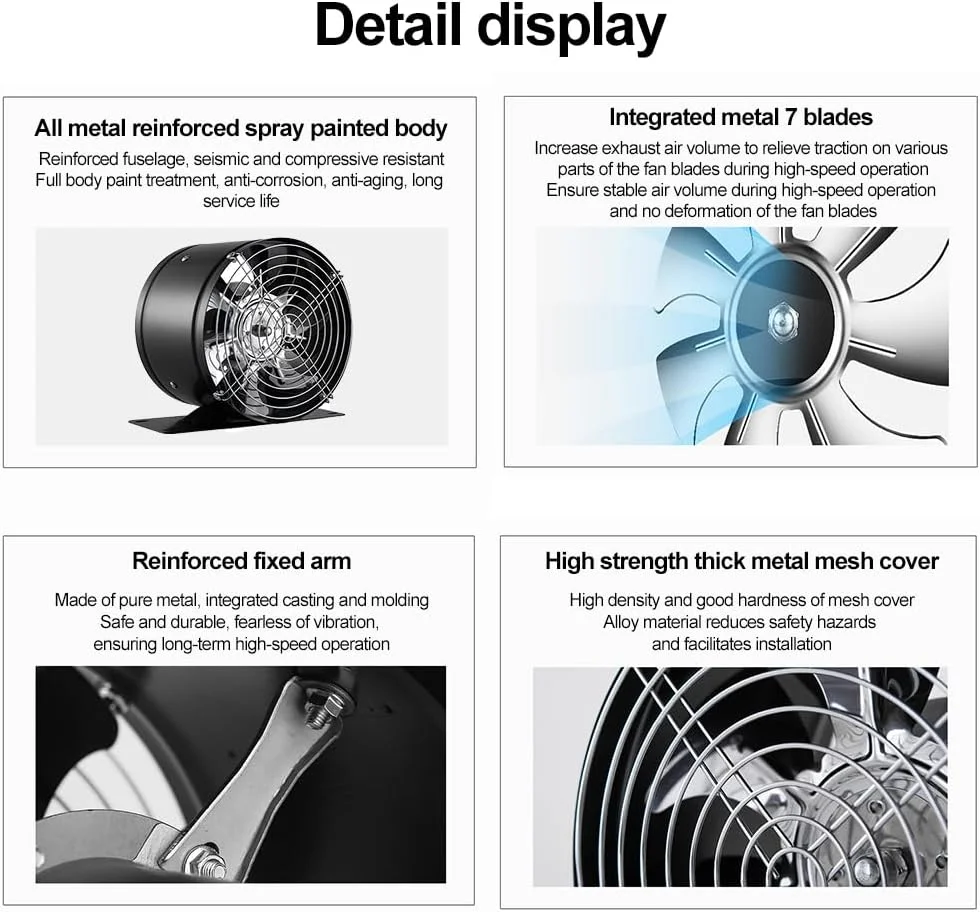 Detail display

All metal reinforced spray painted body

Reinforced fuselage, seismic and compressive resistant
Full body paint treatment, anti-corrosion, anti-aging, long service life

Integrated metal 7 blades

Increase exhaust air volume to relieve traction on various parts of the fan blades during high-speed operation
Ensure stable air volume during high-speed operation and no deformation of the fan blades

Reinforced fixed arm

Made of pure metal, integrated casting and molding
Safe and durable, fearless of vibration, ensuring long-term high-speed operation

High strength thick metal mesh cover

High density and good hardness of mesh cover
Alloy material reduces safety hazards and facilitates installation